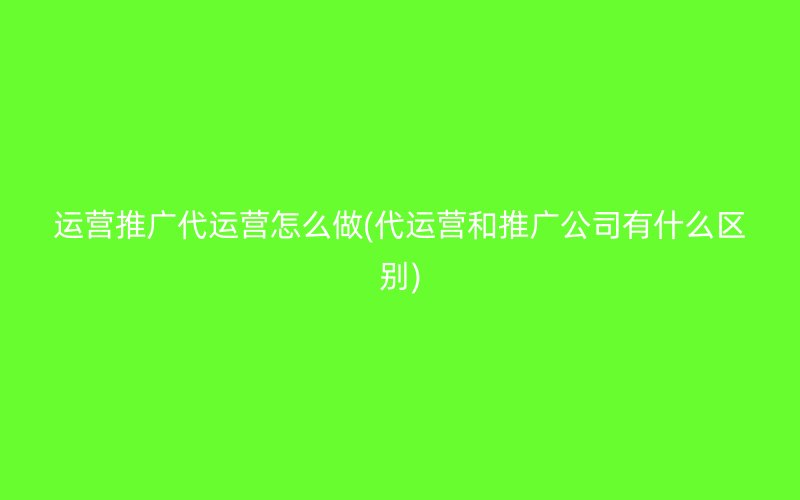 运营推广代运营怎么做(代运营和推广公司有什么区别)